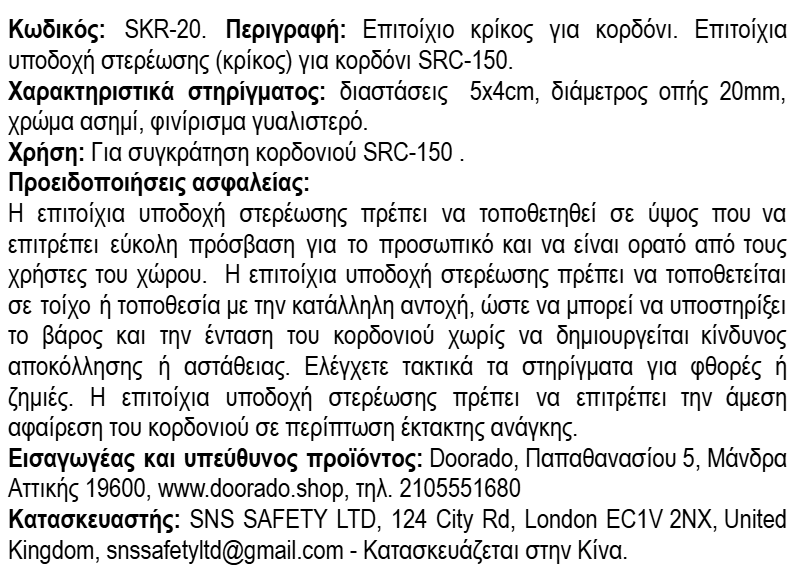 Κωδικός: SKR-20. Περιγραφή: Επιτοίχιο κρίκος για κορδόνι. Επιτοίχια υποδοχή στερέωσης (κρίκος) για κορδόνι SRC-150.
Χαρακτηριστικά στηρίγματος: διαστάσεις 5x4cm, διάμετρος οπής 20mm, χρώμα ασημί, φινίρισμα γυαλιστερό.
Χρήση: Για συγκράτηση κορδονιού SRC-150 .
Προειδοποιήσεις ασφαλείας:
Η επιτοίχια υποδοχή στερέωσης πρέπει να τοποθετηθεί σε ύψος που να επιτρέπει εύκολη πρόσβαση για το προσωπικό και να είναι ορατό από τους χρήστες του χώρου. Η επιτοίχια υποδοχή στερέωσης πρέπει να τοποθετείται σε τοίχο ή τοποθεσία με την κατάλληλη αντοχή, ώστε να μπορεί να υποστηρίξει το βάρος και την ένταση του κορδονιού χωρίς να δημιουργείται κίνδυνος αποκόλλησης ή αστάθειας. Ελέγχετε τακτικά τα στηρίγματα για φθορές ή ζημιές. Η επιτοίχια υποδοχή στερέωσης πρέπει να επιτρέπει την άμεση αφαίρεση του κορδονιού σε περίπτωση έκτακτης ανάγκης.
Εισαγωγέας και υπεύθυνος προϊόντος: Doorado, Παπαθανασίου 5, Μάνδρα Αττικής 19600, www.doorado.shop, τηλ. 2105551680
Κατασκευαστής: SNS SAFETY LTD, 124 City Rd, London EC1V 2NX, United Kingdom, snssafetyltd@gmail.com - Κατασκευάζεται στην Κίνα.